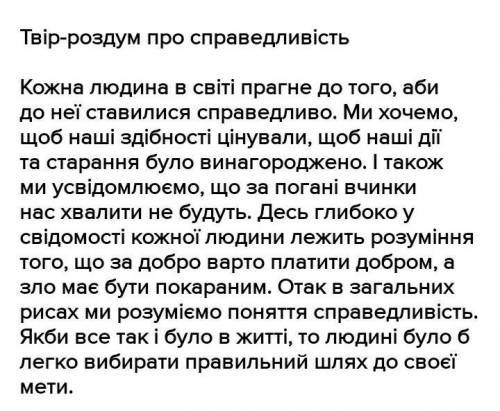 Твір-роздум про справедливість

Кожна людина в світі прагне до того, аби до неї ставилися справедливо. Ми хочемо, щоб наші здібності цінували, щоб наші дії та старання було винагороджено. І також ми усвідомлюємо, що за погані вчинки нас хвалити не будуть. Десь глибоко у свідомості кожної людини лежить розуміння того, що за добро варто платити добром, а зло має бути покараним. Отак в загальних рисах ми розуміємо поняття справедливість. Якби все так і було в житті, то людині було б легко вибирати правильний шлях до своєї мети.